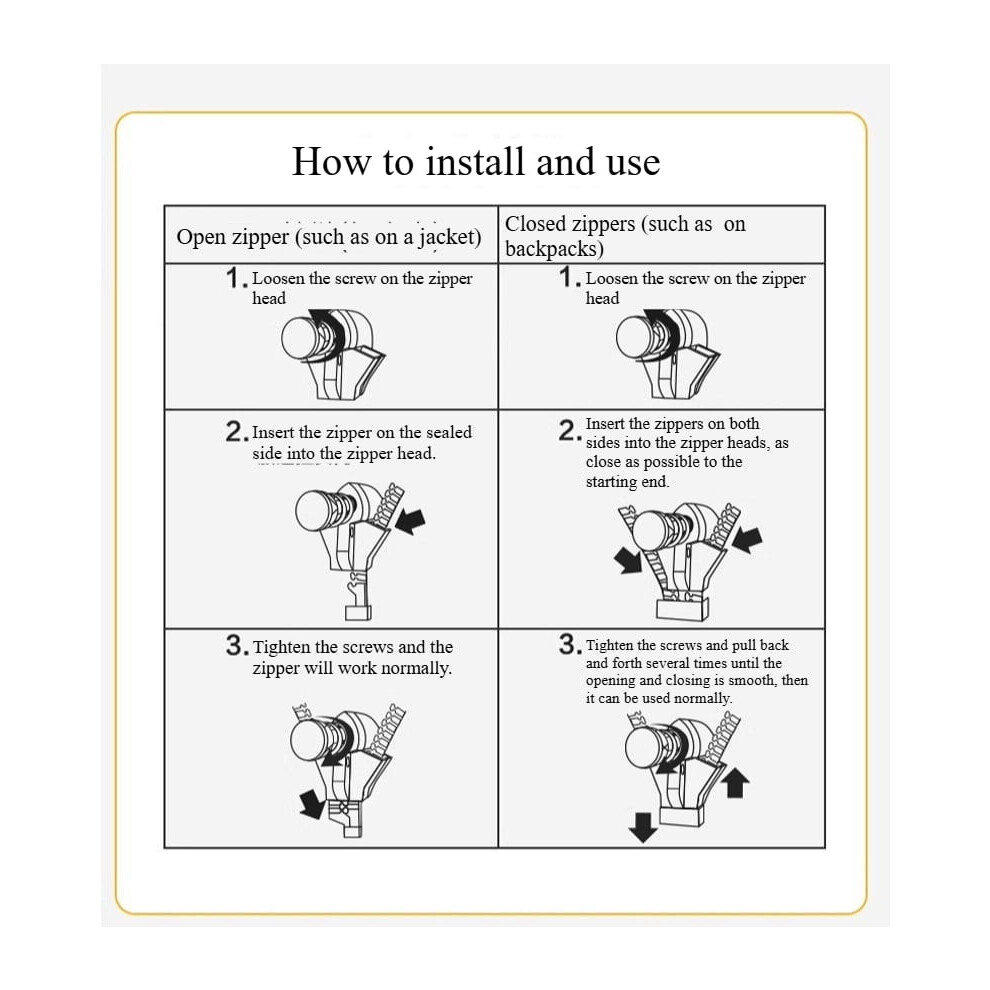 How to install and use

| Open zipper (such as on a jacket) | Closed zippers (such as on backpacks) |
|---|---|
| 1. Loosen the screw on the zipper head | 1. Loosen the screw on the zipper head |
| 2. Insert the zipper on the sealed side into the zipper head. | 2. Insert the zippers on both sides into the zipper heads, as close as possible to the starting end. |
| 3. Tighten the screws and the zipper will work normally. | 3. Tighten the screws and pull back and forth several times until the opening and closing is smooth, then it can be used normally. |